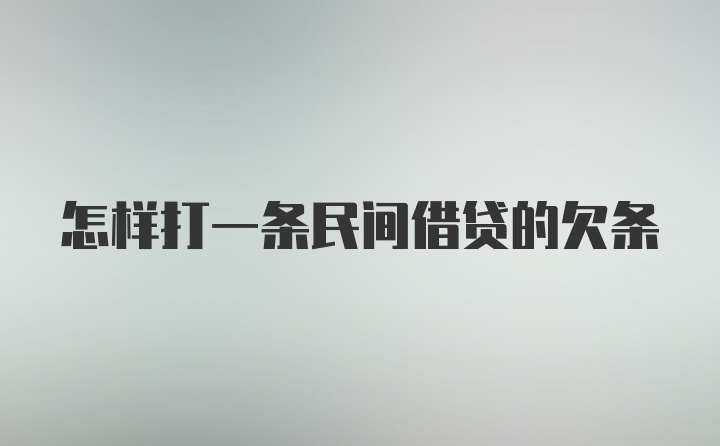 怎样打一条民间借贷的欠条